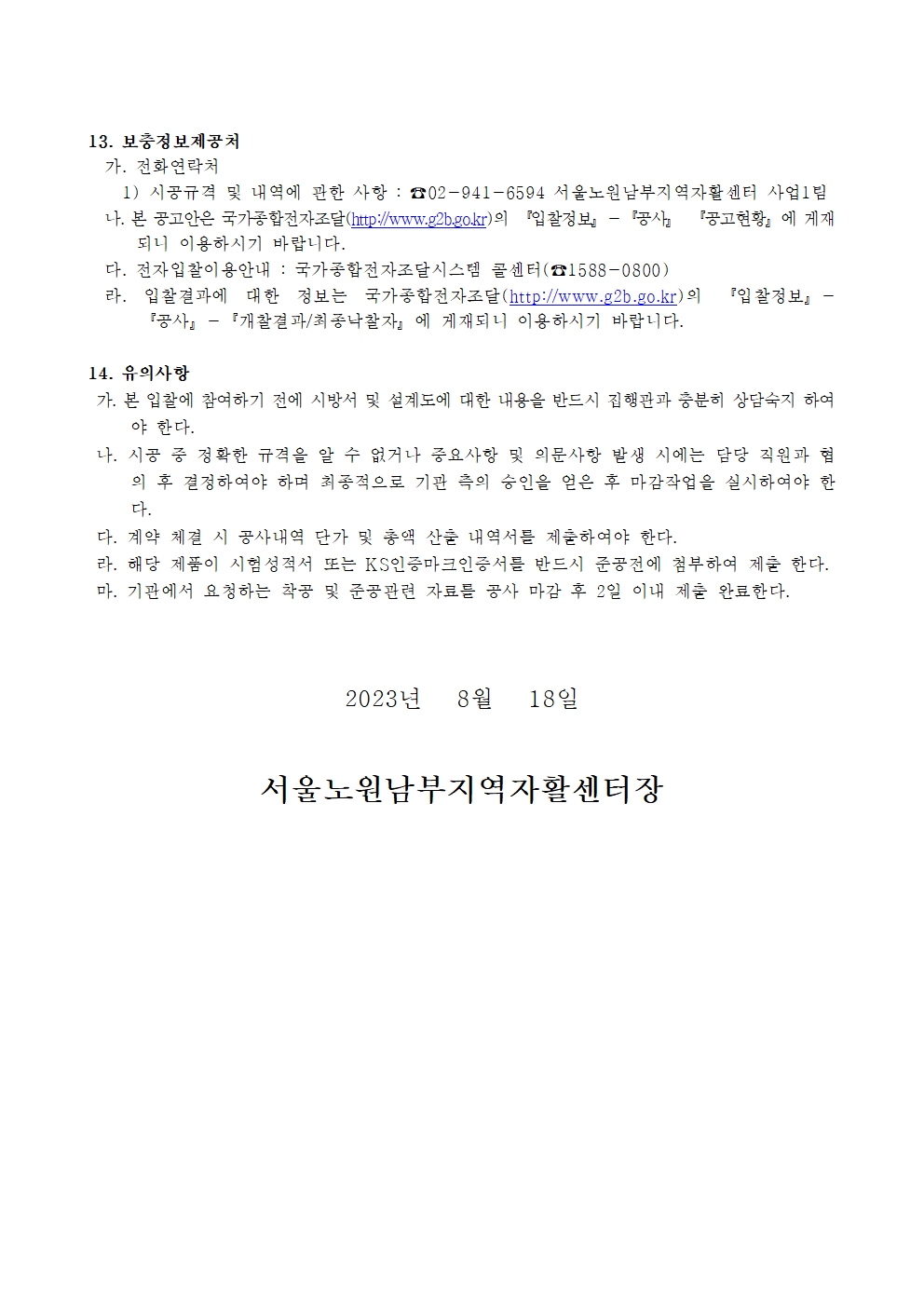 13. 보충정보제공처

가. 전화연락처

1) 시공규격 및 내역에 관한 사항 : ☎02-941-6594 서울노원남부지역자활센터 사업1팀

나. 본 공고안은 국가종합전자조달(http://www.g2b.go.kr)의 『입찰정보』 - 『공사』 『공고현황』에 게재되니 이용하시기 바랍니다.

다. 전자입찰이용안내 : 국가종합전자조달시스템 콜센터(☎1588-0800)

라. 입찰결과에 대한 정보는 국가종합전자조달(http://www.g2b.go.kr)의 『입찰정보』 - 『공사』 - 『개찰결과/최종낙찰자』에 게재되니 이용하시기 바랍니다.

14. 유의사항

가. 본 입찰에 참여하기 전에 시방서 및 설계도에 대한 내용을 반드시 집행관과 충분히 상담숙지 하여야 한다.

나. 시공 중 정확한 규격을 알 수 없거나 중요사항 및 의문사항 발생 시에는 담당 직원과 협의 후 결정하여야 하며 최종적으로 기관 측의 승인을 얻은 후 마감작업을 실시하여야 한다.

다. 계약 체결 시 공사내역 단가 및 총액 산출 내역서를 제출하여야 한다.

라. 해당 제품이 시험성적서 또는 KS인증마크인증서를 반드시 준공전에 첨부하여 제출 한다.

마. 기관에서 요청하는 착공 및 준공관련 자료를 공사 마감 후 2일 이내 제출 완료한다.

2023년 8월 18일

서울노원남부지역자활센터장